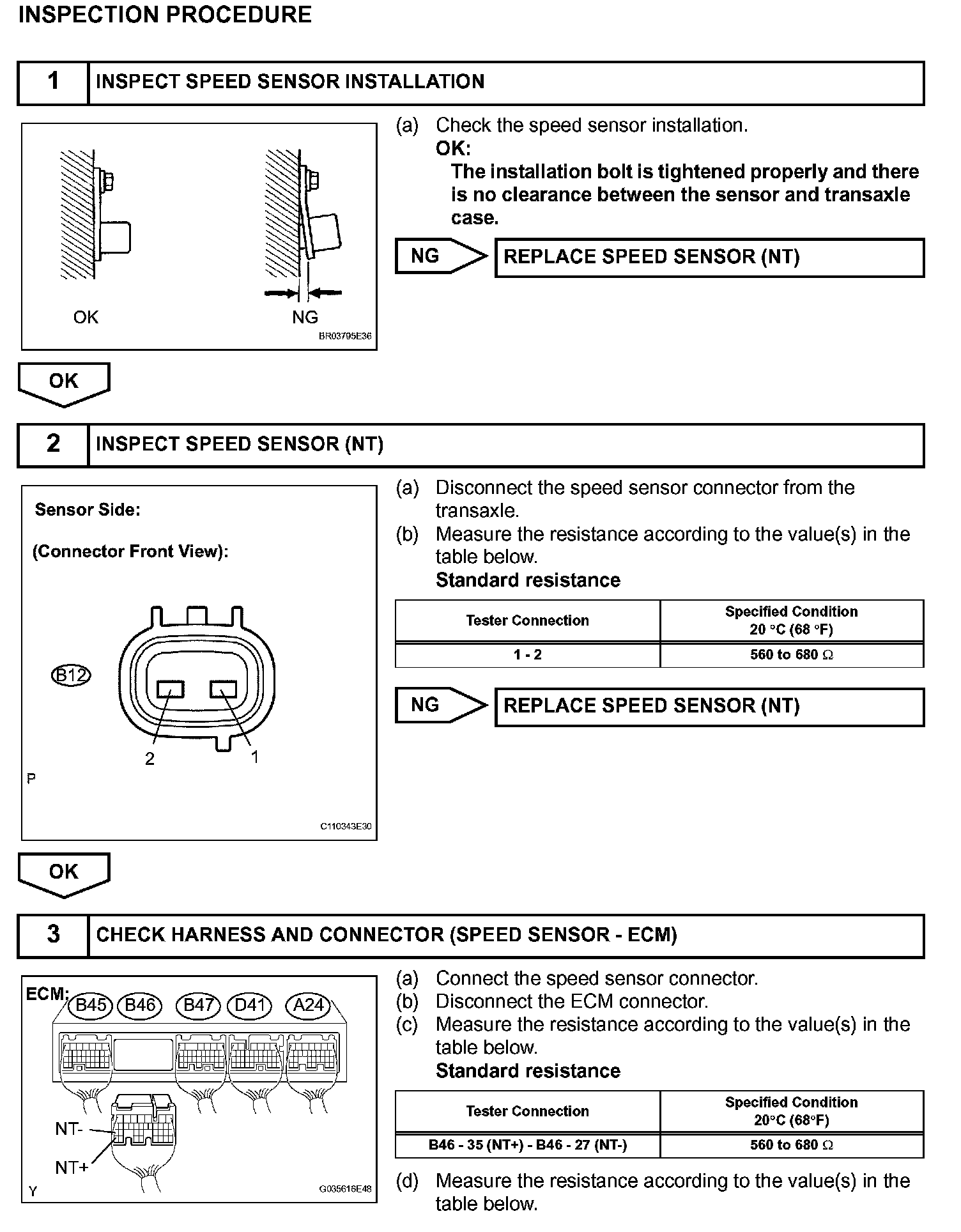 INSPECTION PROCEDURE

1 INSPECT SPEED SENSOR INSTALLATION

OK

NG

BR03795E36

(a) Check the speed sensor installation.
OK:
The installation bolt is tightened properly and there is no clearance between the sensor and transaxle case.

NG REPLACE SPEED SENSOR (NT)

OK

2 INSPECT SPEED SENSOR (NT)

Sensor Side:

(Connector Front View):

B12

2 1

P

C110343E30

(a) Disconnect the speed sensor connector from the transaxle.
(b) Measure the resistance according to the value(s) in the table below.
Standard resistance

| Tester Connection | Specified Condition 20 °C (68 °F) |
|---|---|
| 1 - 2 | 560 to 680 Ω |

NG REPLACE SPEED SENSOR (NT)

OK

3 CHECK HARNESS AND CONNECTOR (SPEED SENSOR - ECM)

ECM: B45 B46 B47 D41 A24

NT-

NT+

Y

G035616E48

(a) Connect the speed sensor connector.
(b) Disconnect the ECM connector.
(c) Measure the resistance according to the value(s) in the table below.
Standard resistance

| Tester Connection | Specified Condition 20°C (68°F) |
|---|---|
| B46 - 35 (NT+) - B46 - 27 (NT-) | 560 to 680 Ω |

(d) Measure the resistance according to the value(s) in the table below.